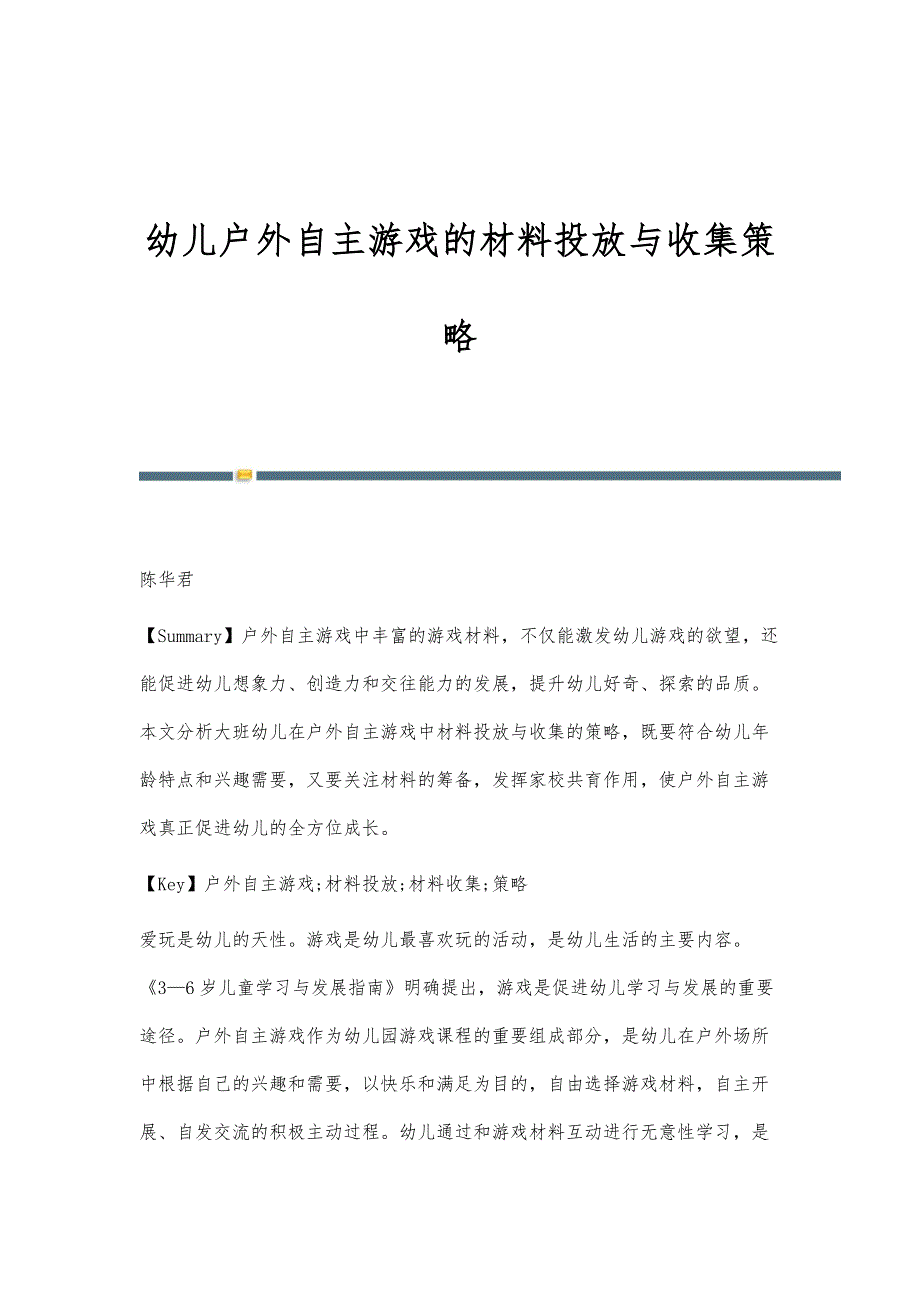 幼儿户外自主游戏的材料投放与收集策略

陈华君

【Summary】户外自主游戏中丰富的游戏材料，不仅能激发幼儿游戏的欲望，还能促进幼儿想象力、创造力和交往能力的发展，提升幼儿好奇、探索的品质。本文分析大班幼儿在户外自主游戏中材料投放与收集的策略，既要符合幼儿年龄特点和兴趣需要，又要关注材料的筹备，发挥家校共育作用，使户外自主游戏真正促进幼儿的全方位成长。

【Key】户外自主游戏;材料投放;材料收集;策略

爱玩是幼儿的天性。游戏是幼儿最喜欢玩的活动，是幼儿生活的主要内容。《3—6岁儿童学习与发展指南》明确提出，游戏是促进幼儿学习与发展的重要途径。户外自主游戏作为幼儿园游戏课程的重要组成部分，是幼儿在户外场所中根据自己的兴趣和需要，以快乐和满足为目的，自由选择游戏材料，自主开展、自发交流的积极主动过程。幼儿通过和游戏材料互动进行无意性学习，是